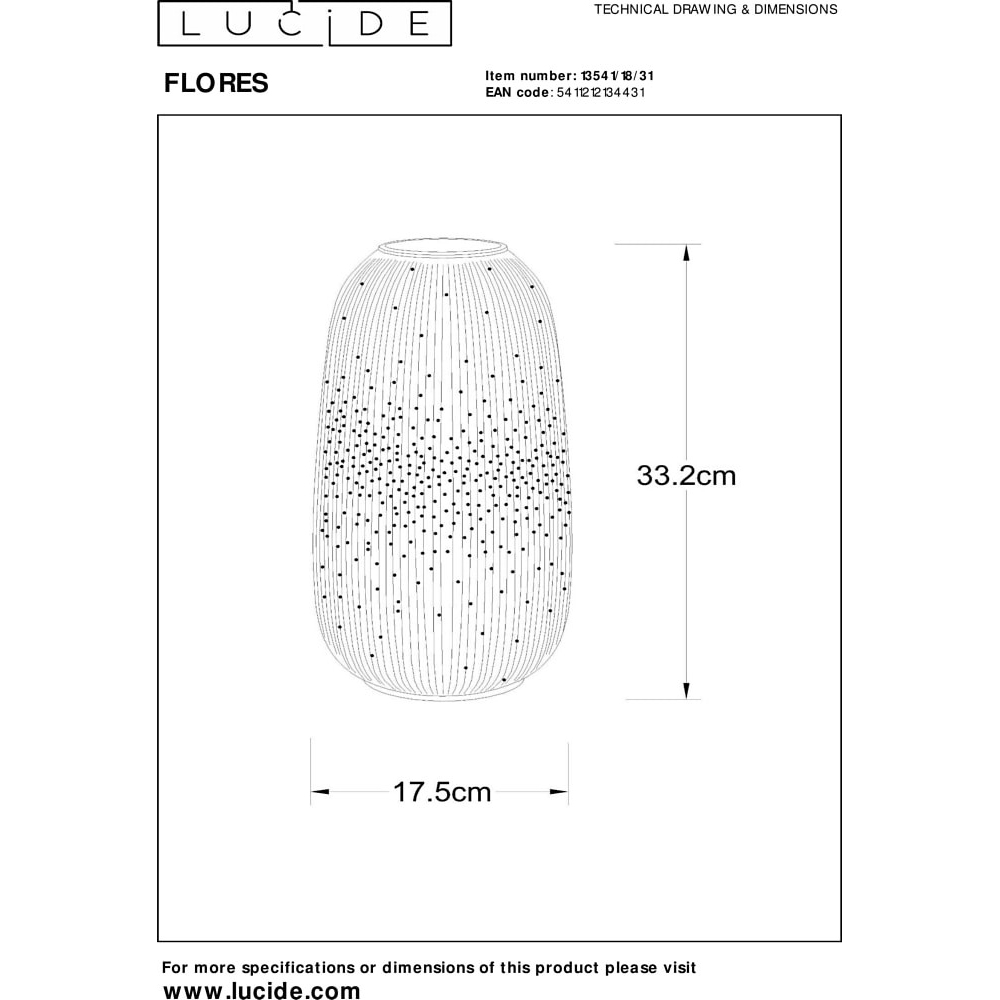 LUCIDE

TECHNICAL DRAWING & DIMENSIONS

FLORES

Item number: 13541/18/31
EAN code: 5411212134431

33.2cm

17.5cm

For more specifications or dimensions of this product please visit
www.lucide.com